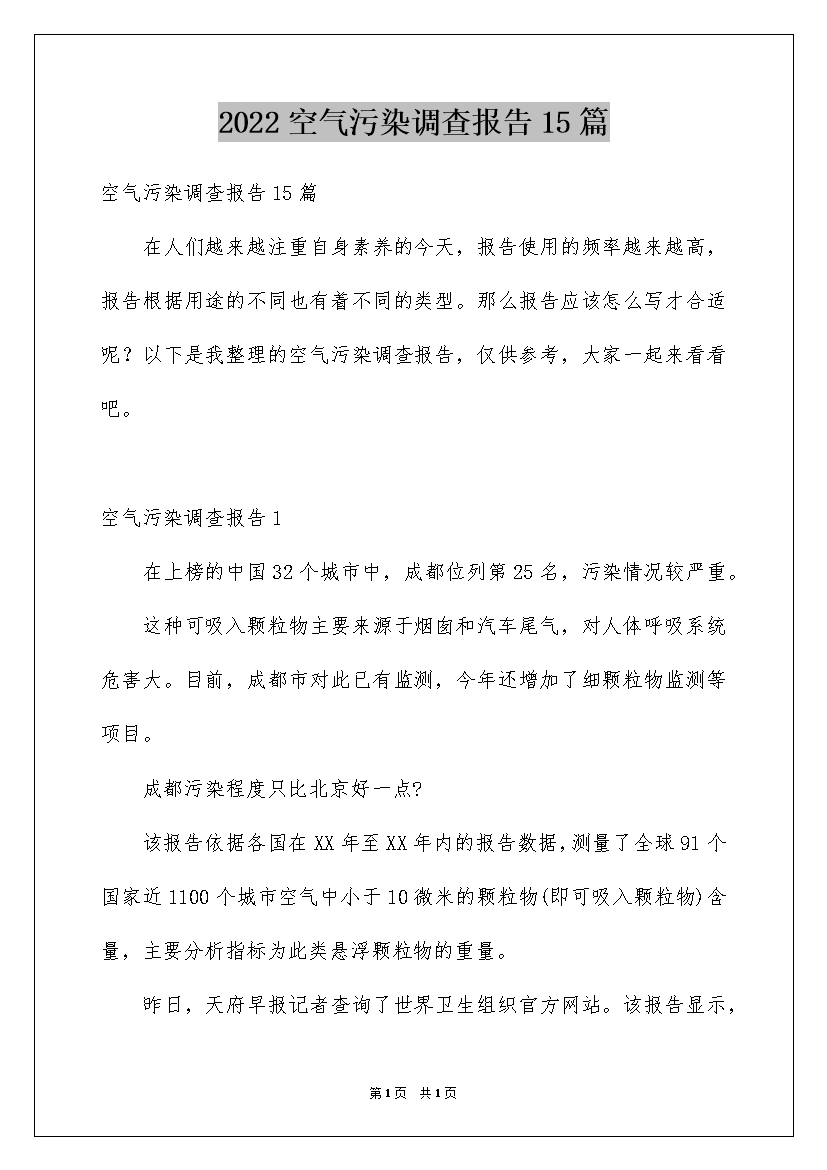 2022空气污染调查报告15篇

空气污染调查报告15篇

在人们越来越注重自身素养的今天，报告使用的频率越来越高，报告根据用途的不同也有着不同的类型。那么报告应该怎么写才合适呢？以下是我整理的空气污染调查报告，仅供参考，大家一起来看看吧。

空气污染调查报告1

在上榜的中国32个城市中，成都位列第25名，污染情况较严重。

这种可吸入颗粒物主要来源于烟囱和汽车尾气，对人体呼吸系统危害大。目前，成都市对此已有监测，今年还增加了细颗粒物监测等项目。

成都污染程度只比北京好一点?

该报告依据各国在XX年至XX年内的报告数据，测量了全球91个国家近1100个城市空气中小于10微米的颗粒物(即可吸入颗粒物)含量，主要分析指标为此类悬浮颗粒物的重量。

昨日，天府早报记者查询了世界卫生组织官方网站。该报告显示，

第1页 共1页